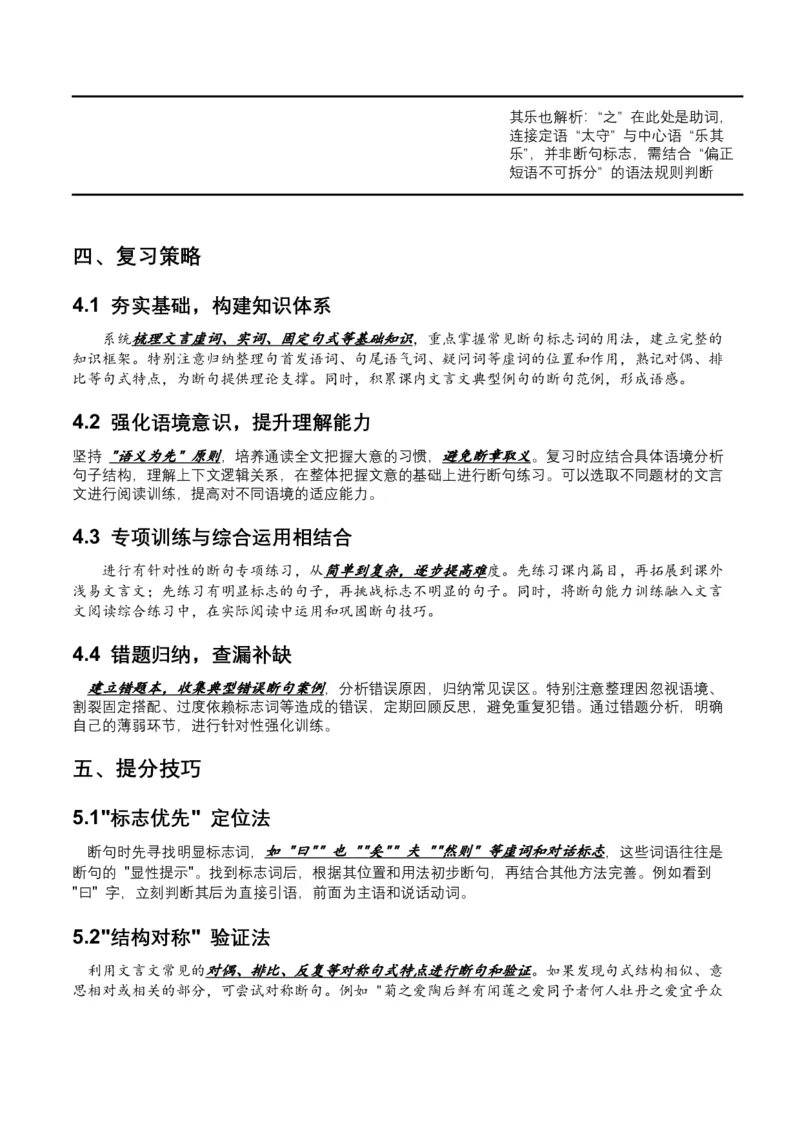 其乐也解析："之"在此处是助词，连接定语"太守"与中心语"乐其乐"，并非断句标志，需结合"偏正短语不可拆分"的语法规则判断

四、复习策略

4.1 夯实基础，构建知识体系

系统梳理文言虚词、实词、固定句式等基础知识，重点掌握常见断句标志词的用法，建立完整的知识框架。特别注意归纳整理句首发语词、句尾语气词、疑问词等虚词的位置和作用，熟记对偶、排比等句式特点，为断句提供理论支撑。同时，积累课内文言文典型例句的断句范例，形成语感。

4.2 强化语境意识，提升理解能力

坚持"语义为先"原则，培养通读全文把握大意的习惯，避免断章取义。复习时应结合具体语境分析句子结构，理解上下文逻辑关系，在整体把握文意的基础上进行断句练习。可以选取不同题材的文言文进行阅读训练，提高对不同语境的适应能力。

4.3 专项训练与综合运用相结合

进行有针对性的断句专项练习，从简单到复杂，逐步提高难度。先练习课内篇目，再拓展到课外浅易文言文；先练习有明显标志的句子，再挑战标志不明显的句子。同时，将断句能力训练融入文言文阅读综合练习中，在实际阅读中运用和巩固断句技巧。

4.4 错题归纳，查漏补缺

建立错题本，收集典型错误断句案例，分析错误原因，归纳常见误区。特别注意整理因忽视语境、割裂固定搭配、过度依赖标志词等造成的错误，定期回顾反思，避免重复犯错。通过错题分析，明确自己的薄弱环节，进行针对性强化训练。

五、提分技巧

5.1"标志优先" 定位法

断句时先寻找明显标志词，如"曰""也""矣""夫""然则"等虚词和对话标志，这些词语往往是断句的"显性提示"。找到标志词后，根据其位置和用法初步断句，再结合其他方法完善。例如看到"曰"字，立刻判断其后为直接引语，前面为主语和说话动词。

5.2"结构对称" 验证法

利用文言文常见的对偶、排比、反复等对称句式特点进行断句和验证。如果发现句式结构相似、意思相对或相关的部分，可尝试对称断句。例如"菊之爱陶后鲜有闻莲之爱同予者何人牡丹之爱宜乎众